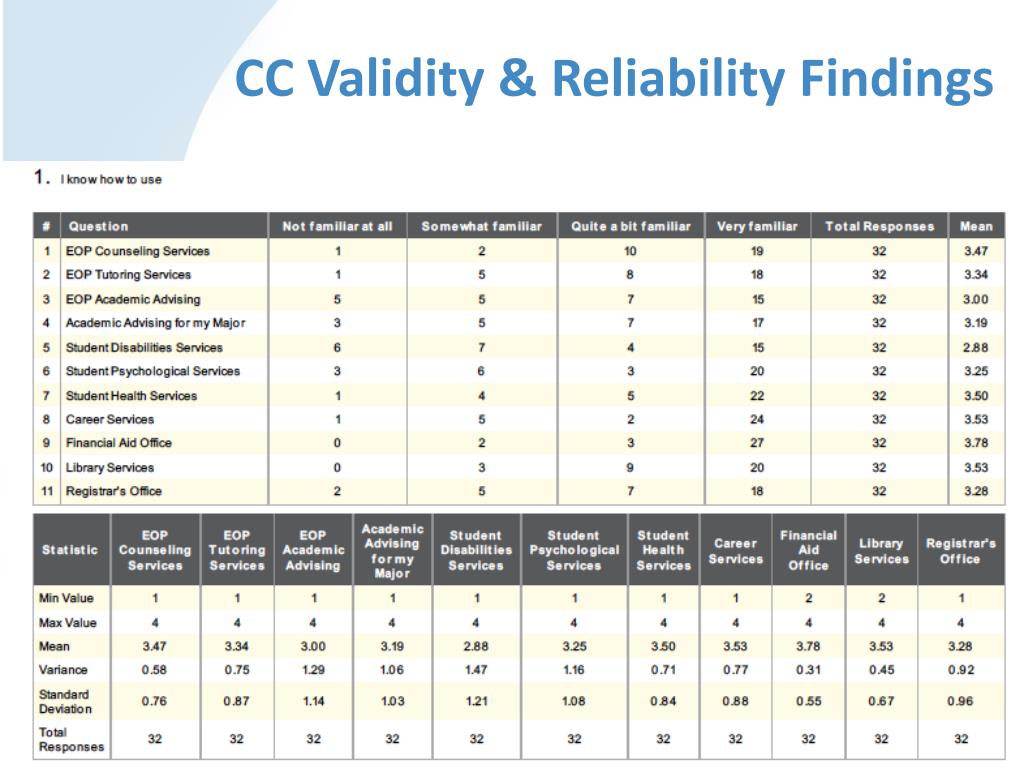 CC Validity & Reliability Findings

1. I know how to use

| # | Question | Not familiar at all | Somewhat familiar | Quite a bit familiar | Very familiar | Total Responses | Mean |
|---|---|---|---|---|---|---|---|
| 1 | EOP Counseling Services | 1 | 2 | 10 | 19 | 32 | 3.47 |
| 2 | EOP Tutoring Services | 1 | 5 | 8 | 18 | 32 | 3.34 |
| 3 | EOP Academic Advising | 5 | 5 | 7 | 15 | 32 | 3.00 |
| 4 | Academic Advising for my Major | 3 | 5 | 7 | 17 | 32 | 3.19 |
| 5 | Student Disabilities Services | 6 | 7 | 4 | 15 | 32 | 2.88 |
| 6 | Student Psychological Services | 3 | 6 | 3 | 20 | 32 | 3.25 |
| 7 | Student Health Services | 1 | 4 | 5 | 22 | 32 | 3.50 |
| 8 | Career Services | 1 | 5 | 2 | 24 | 32 | 3.53 |
| 9 | Financial Aid Office | 0 | 2 | 3 | 27 | 32 | 3.78 |
| 10 | Library Services | 0 | 3 | 9 | 20 | 32 | 3.53 |
| 11 | Registrar's Office | 2 | 5 | 7 | 18 | 32 | 3.28 |

| Statistic | EOP Counseling Services | EOP Tutoring Services | EOP Academic Advising | Academic Advising for my Major | Student Disabilities Services | Student Psychological Services | Student Health Services | Career Services | Financial Aid Office | Library Services | Registrar's Office |
|---|---|---|---|---|---|---|---|---|---|---|---|
| Min Value | 1 | 1 | 1 | 1 | 1 | 1 | 1 | 1 | 2 | 2 | 1 |
| Max Value | 4 | 4 | 4 | 4 | 4 | 4 | 4 | 4 | 4 | 4 | 4 |
| Mean | 3.47 | 3.34 | 3.00 | 3.19 | 2.88 | 3.25 | 3.50 | 3.53 | 3.78 | 3.53 | 3.28 |
| Variance | 0.58 | 0.75 | 1.29 | 1.06 | 1.47 | 1.16 | 0.71 | 0.77 | 0.31 | 0.45 | 0.92 |
| Standard Deviation | 0.76 | 0.87 | 1.14 | 1.03 | 1.21 | 1.08 | 0.84 | 0.88 | 0.55 | 0.67 | 0.96 |
| Total Responses | 32 | 32 | 32 | 32 | 32 | 32 | 32 | 32 | 32 | 32 | 32 |